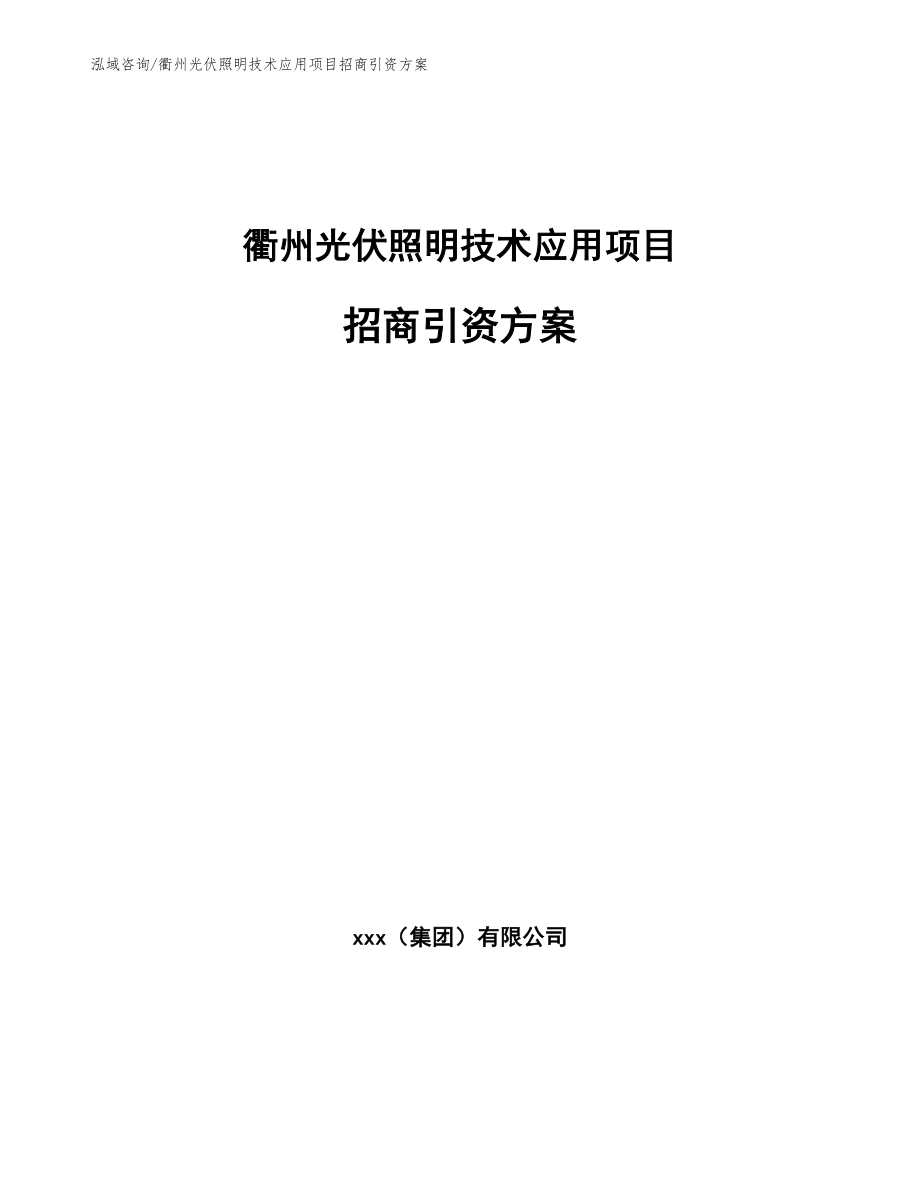 泓域咨询/衢州光伏照明技术应用项目招商引资方案

衢州光伏照明技术应用项目

招商引资方案

xxx（集团）有限公司